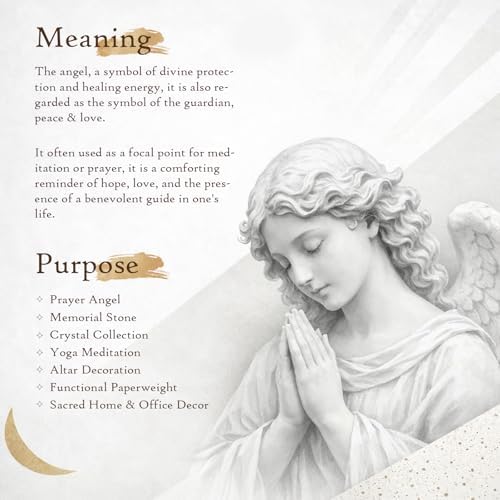 Meaning

The angel, a symbol of divine protection and healing energy, it is also regarded as the symbol of the guardian, peace & love.

It often used as a focal point for meditation or prayer, it is a comforting reminder of hope, love, and the presence of a benevolent guide in one's life.

Purpose

✧ Prayer Angel
✧ Memorial Stone
✧ Crystal Collection
✧ Yoga Meditation
✧ Altar Decoration
✧ Functional Paperweight
✧ Sacred Home & Office Decor